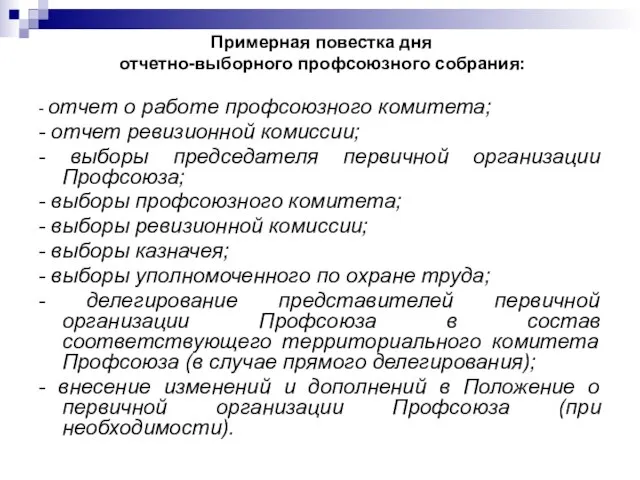 Примерная повестка дня
отчетно-выборного профсоюзного собрания:

- отчет о работе профсоюзного комитета;
- отчет ревизионной комиссии;
- выборы председателя первичной организации Профсоюза;
- выборы профсоюзного комитета;
- выборы ревизионной комиссии;
- выборы казначея;
- выборы уполномоченного по охране труда;
- делегирование представителей первичной организации Профсоюза в состав соответствующего территориального комитета Профсоюза (в случае прямого делегирования);
- внесение изменений и дополнений в Положение о первичной организации Профсоюза (при необходимости).